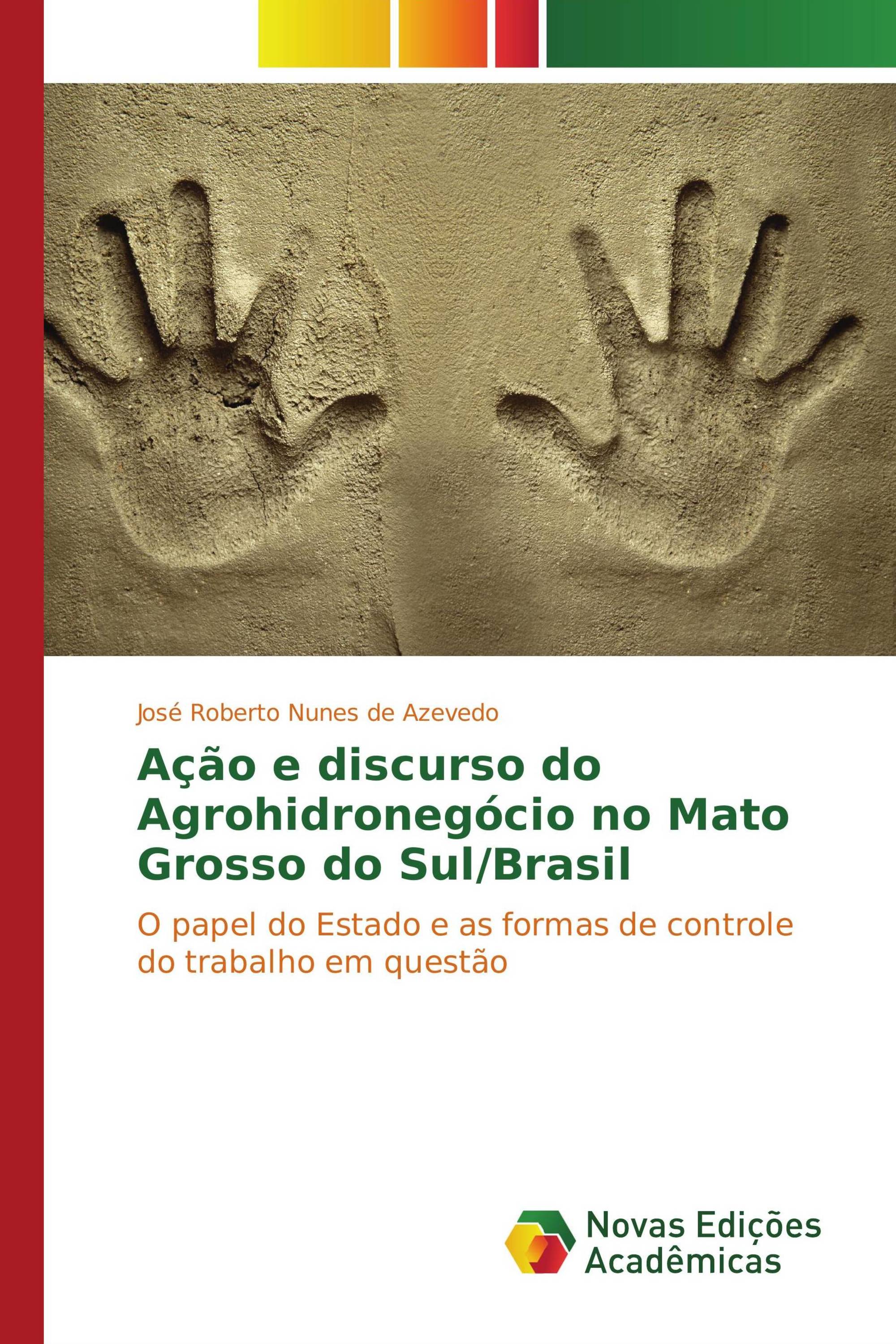 José Roberto Nunes de Azevedo

Ação e discurso do Agrohidronegócio no Mato Grosso do Sul/Brasil

O papel do Estado e as formas de controle do trabalho em questão

Novas Edições Acadêmicas